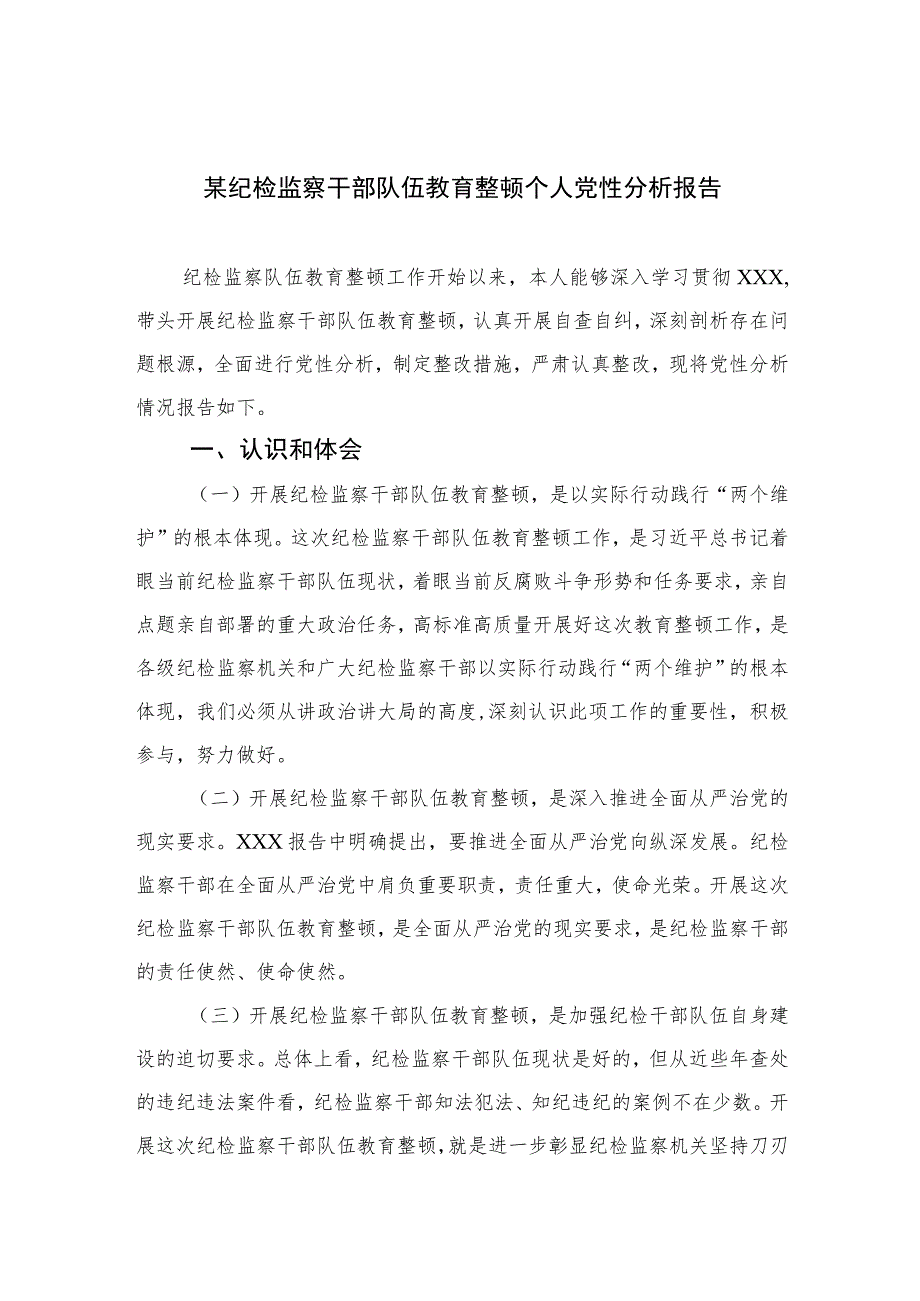 某纪检监察干部队伍教育整顿个人党性分析报告

纪检监察队伍教育整顿工作开始以来，本人能够深入学习贯彻XXX,带头开展纪检监察干部队伍教育整顿，认真开展自查自纠，深刻剖析存在问题根源，全面进行党性分析，制定整改措施，严肃认真整改，现将党性分析情况报告如下。

一、认识和体会

（一）开展纪检监察干部队伍教育整顿，是以实际行动践行“两个维护”的根本体现。这次纪检监察干部队伍教育整顿工作，是习近平总书记着眼当前纪检监察干部队伍现状，着眼当前反腐败斗争形势和任务要求，亲自点题亲自部署的重大政治任务，高标准高质量开展好这次教育整顿工作，是各级纪检监察机关和广大纪检监察干部以实际行动践行“两个维护”的根本体现，我们必须从讲政治讲大局的高度,深刻认识此项工作的重要性，积极参与，努力做好。

（二）开展纪检监察干部队伍教育整顿，是深入推进全面从严治党的现实要求。XXX报告中明确提出，要推进全面从严治党向纵深发展。纪检监察干部在全面从严治党中肩负重要职责，责任重大，使命光荣。开展这次纪检监察干部队伍教育整顿，是全面从严治党的现实要求，是纪检监察干部的责任使然、使命使然。

（三）开展纪检监察干部队伍教育整顿，是加强纪检干部队伍自身建设的迫切要求。总体上看，纪检监察干部队伍现状是好的，但从近些年查处的违纪违法案件看，纪检监察干部知法犯法、知纪违纪的案例不在少数。开展这次纪检监察干部队伍教育整顿,就是进一步彰显纪检监察机关坚持刀刃